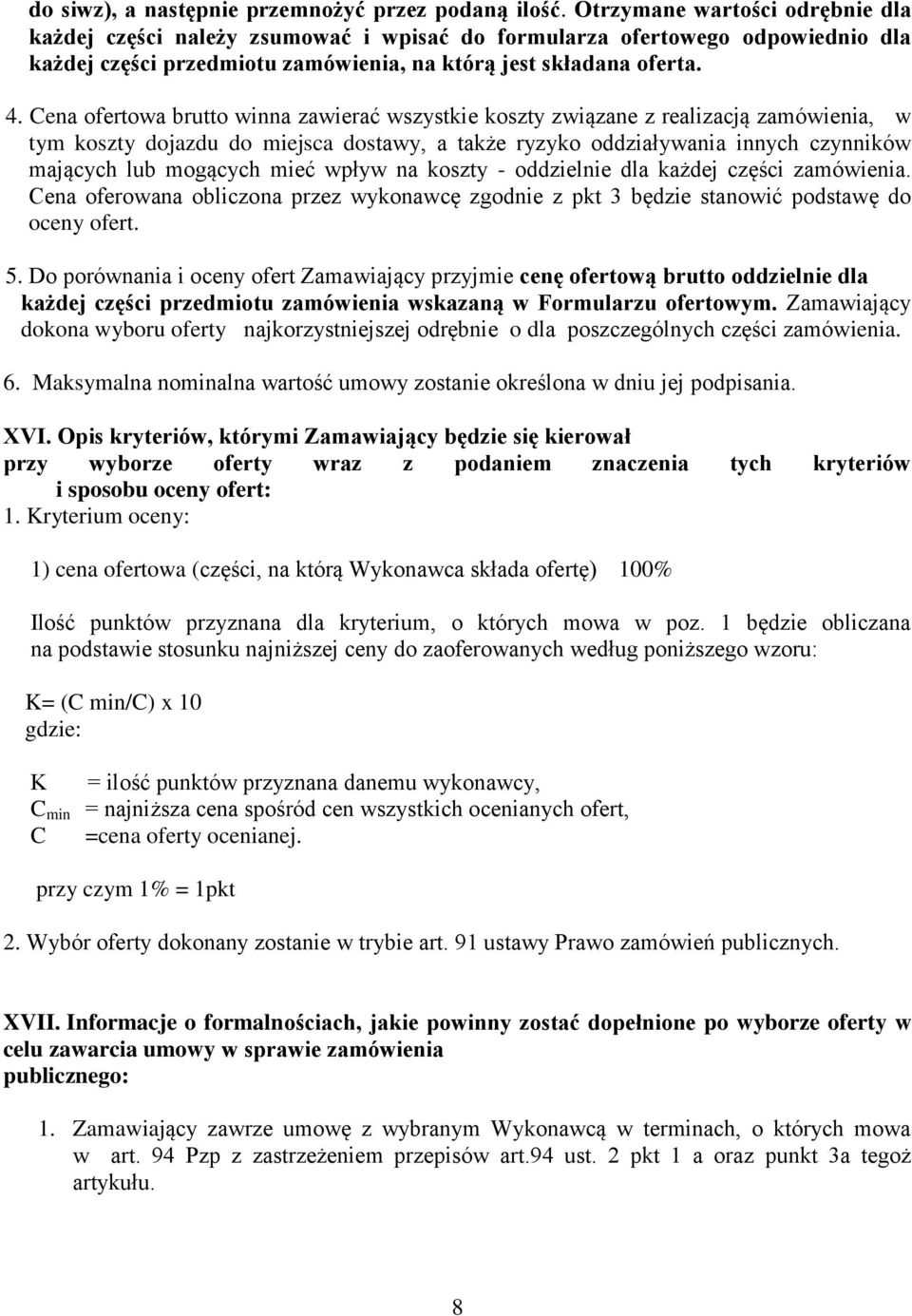 do siwz), a następnie przemnożyć przez podaną ilość. Otrzymane wartości odrębnie dla każdej części należy zsumować i wpisać do formularza ofertowego odpowiednio dla każdej części przedmiotu zamówienia, na którą jest składana oferta.

4. Cena ofertowa brutto winna zawierać wszystkie koszty związane z realizacją zamówienia, w tym koszty dojazdu do miejsca dostawy, a także ryzyko oddziaływania innych czynników mających lub mogących mieć wpływ na koszty - oddzielnie dla każdej części zamówienia. Cena oferowana obliczona przez wykonawcę zgodnie z pkt 3 będzie stanowić podstawę do oceny ofert.

5. Do porównania i oceny ofert Zamawiający przyjmie cenę ofertową brutto oddzielnie dla każdej części przedmiotu zamówienia wskazaną w Formularzu ofertowym. Zamawiający dokona wyboru oferty najkorzystniejszej odrębnie o dla poszczególnych części zamówienia.

6. Maksymalna nominalna wartość umowy zostanie określona w dniu jej podpisania.

XVI. Opis kryteriów, którymi Zamawiający będzie się kierował przy wyborze oferty wraz z podaniem znaczenia tych kryteriów i sposobu oceny ofert:
1. Kryterium oceny:

1) cena ofertowa (części, na którą Wykonawca składa ofertę) 100%

Ilość punktów przyznana dla kryterium, o których mowa w poz. 1 będzie obliczana na podstawie stosunku najniższej ceny do zaoferowanych według poniższego wzoru:

K= (C min/C) x 10
gdzie:

K = ilość punktów przyznana danemu wykonawcy,
$C_{min}$ = najniższa cena spośród cen wszystkich ocenianych ofert,
C =cena oferty ocenianej.

przy czym 1% = 1pkt

2. Wybór oferty dokonany zostanie w trybie art. 91 ustawy Prawo zamówień publicznych.

XVII. Informacje o formalnościach, jakie powinny zostać dopełnione po wyborze oferty w celu zawarcia umowy w sprawie zamówienia publicznego:

1. Zamawiający zawrze umowę z wybranym Wykonawcą w terminach, o których mowa w art. 94 Pzp z zastrzeżeniem przepisów art.94 ust. 2 pkt 1 a oraz punkt 3a tegoż artykułu.

8